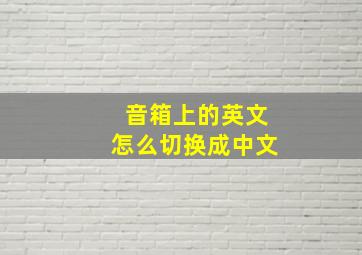 音箱上的英文
怎么切换成中文